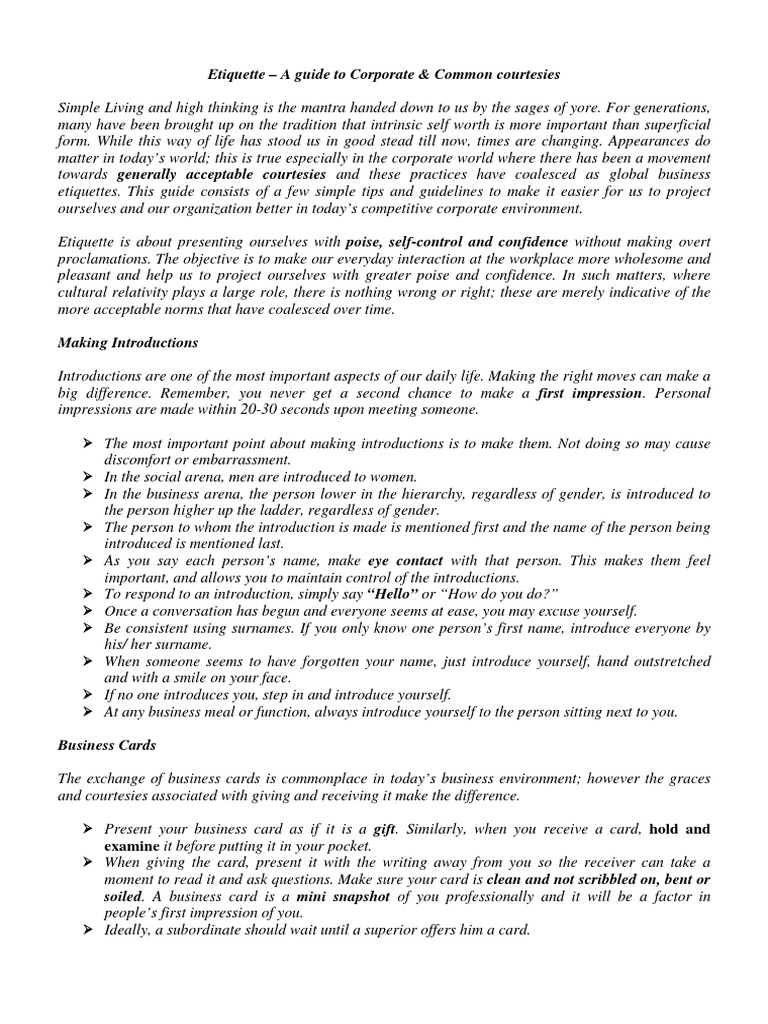 Etiquette – A guide to Corporate & Common courtesies

Simple Living and high thinking is the mantra handed down to us by the sages of yore. For generations, many have been brought up on the tradition that intrinsic self worth is more important than superficial form. While this way of life has stood us in good stead till now, times are changing. Appearances do matter in today's world; this is true especially in the corporate world where there has been a movement towards generally acceptable courtesies and these practices have coalesced as global business etiquettes. This guide consists of a few simple tips and guidelines to make it easier for us to project ourselves and our organization better in today's competitive corporate environment.

Etiquette is about presenting ourselves with poise, self-control and confidence without making overt proclamations. The objective is to make our everyday interaction at the workplace more wholesome and pleasant and help us to project ourselves with greater poise and confidence. In such matters, where cultural relativity plays a large role, there is nothing wrong or right; these are merely indicative of the more acceptable norms that have coalesced over time.

Making Introductions

Introductions are one of the most important aspects of our daily life. Making the right moves can make a big difference. Remember, you never get a second chance to make a first impression. Personal impressions are made within 20-30 seconds upon meeting someone.

➢ The most important point about making introductions is to make them. Not doing so may cause discomfort or embarrassment.
➢ In the social arena, men are introduced to women.
➢ In the business arena, the person lower in the hierarchy, regardless of gender, is introduced to the person higher up the ladder, regardless of gender.
➢ The person to whom the introduction is made is mentioned first and the name of the person being introduced is mentioned last.
➢ As you say each person's name, make eye contact with that person. This makes them feel important, and allows you to maintain control of the introductions.
➢ To respond to an introduction, simply say "Hello" or "How do you do?"
➢ Once a conversation has begun and everyone seems at ease, you may excuse yourself.
➢ Be consistent using surnames. If you only know one person's first name, introduce everyone by his/ her surname.
➢ When someone seems to have forgotten your name, just introduce yourself, hand outstretched and with a smile on your face.
➢ If no one introduces you, step in and introduce yourself.
➢ At any business meal or function, always introduce yourself to the person sitting next to you.

Business Cards

The exchange of business cards is commonplace in today's business environment; however the graces and courtesies associated with giving and receiving it make the difference.

➢ Present your business card as if it is a gift. Similarly, when you receive a card, hold and examine it before putting it in your pocket.
➢ When giving the card, present it with the writing away from you so the receiver can take a moment to read it and ask questions. Make sure your card is clean and not scribbled on, bent or soiled. A business card is a mini snapshot of you professionally and it will be a factor in people's first impression of you.
➢ Ideally, a subordinate should wait until a superior offers him a card.